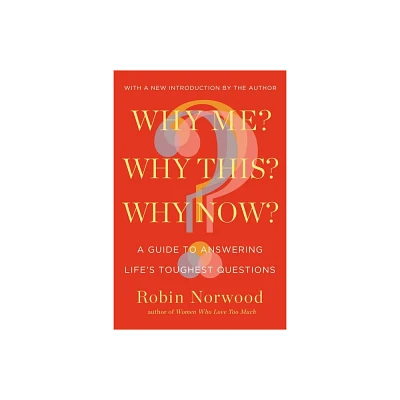 WITH A NEW INTRODUCTION BY THE AUTHOR

WHY ME?
WHY THIS?
WHY NOW?

A GUIDE TO ANSWERING
LIFE'S TOUGHEST QUESTIONS

Robin Norwood
author of Women Who Love Too Much